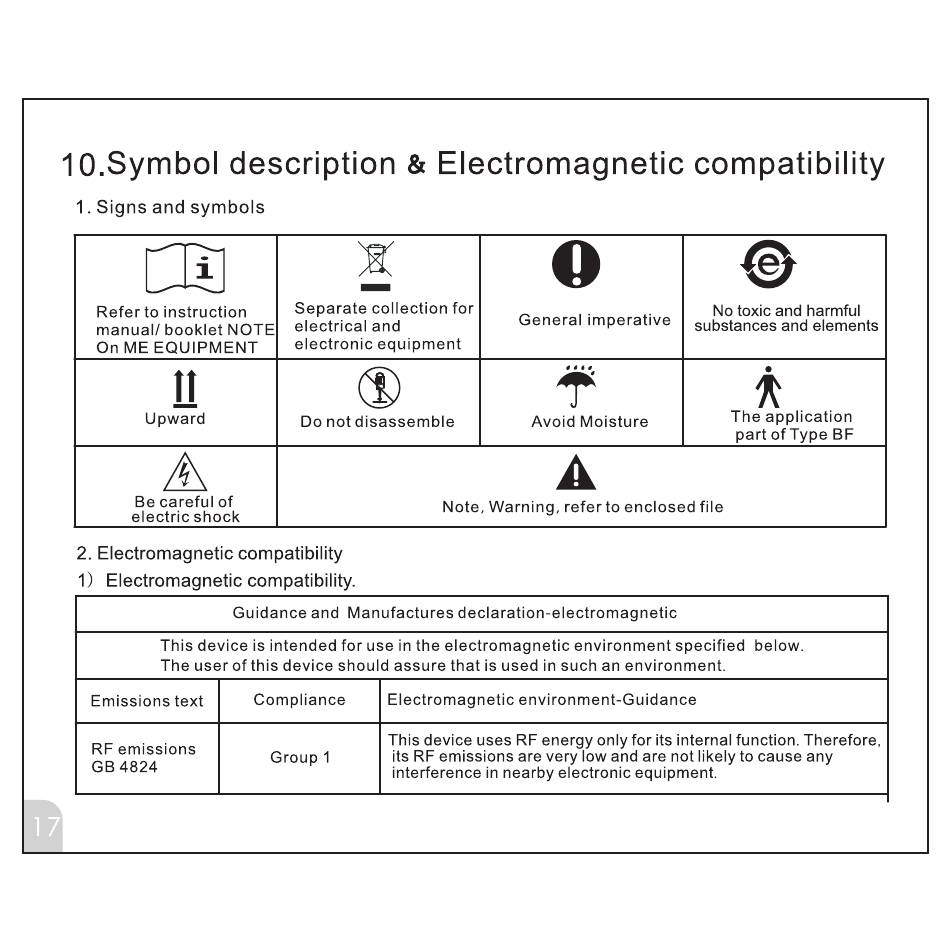 10.Symbol description & Electromagnetic compatibility

1. Signs and symbols

| Refer to instruction manual/ booklet NOTE On ME EQUIPMENT | Separate collection for electrical and electronic equipment | General imperative | No toxic and harmful substances and elements |
|---|---|---|---|
| Upward | Do not disassemble | Avoid Moisture | The application part of Type BF |
| Be careful of electric shock | Note, Warning, refer to enclosed file | | |

2. Electromagnetic compatibility

1) Electromagnetic compatibility.

| Guidance and Manufactures declaration-electromagnetic | | |
|---|---|---|
| This device is intended for use in the electromagnetic environment specified below. The user of this device should assure that is used in such an environment. | | |
| Emissions text | Compliance | Electromagnetic environment-Guidance |
| RF emissions GB 4824 | Group 1 | This device uses RF energy only for its internal function. Therefore, its RF emissions are very low and are not likely to cause any interference in nearby electronic equipment. |

17